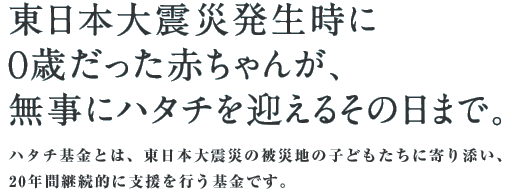 東日本大震災発生時に
0歳だった赤ちゃんが、
無事にハタチを迎えるその日まで。

ハタチ基金とは、東日本大震災の被災地の子どもたちに寄り添い、20年間継続的に支援を行う基金です。